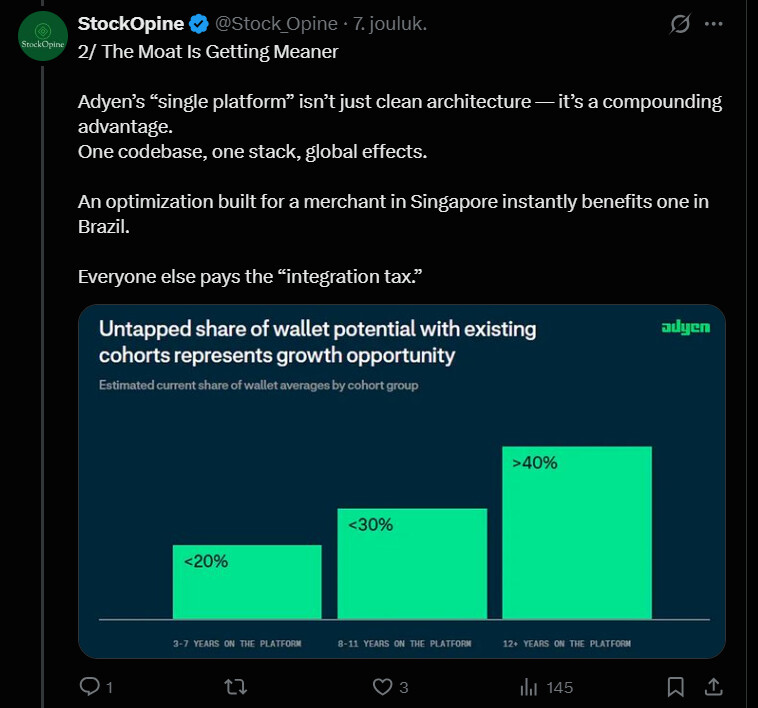 StockOpine

StockOpine @Stock_Opine · 7. jouluk.

2/ The Moat Is Getting Meaner

Adyen's "single platform" isn't just clean architecture — it's a compounding advantage.
One codebase, one stack, global effects.

An optimization built for a merchant in Singapore instantly benefits one in Brazil.

Everyone else pays the "integration tax."

Untapped share of wallet potential with existing cohorts represents growth opportunity

adyen

Estimated current share of wallet averages by cohort group

<20%

<30%

>40%

3-7 YEARS ON THE PLATFORM

8-11 YEARS ON THE PLATFORM

12+ YEARS ON THE PLATFORM

1

3

145